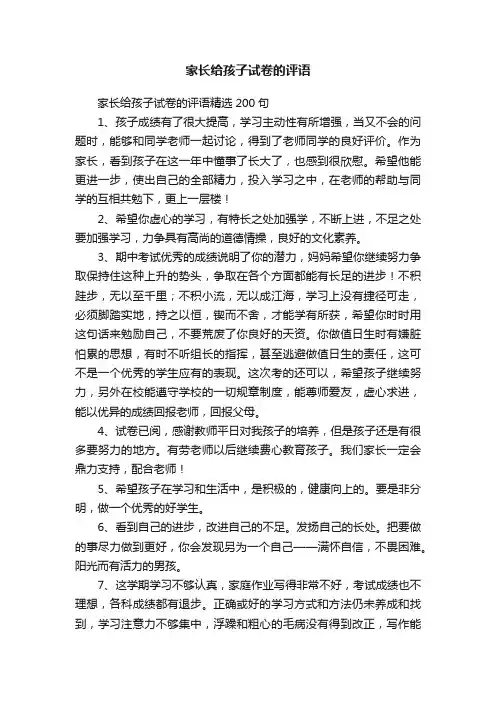 家长给孩子试卷的评语

家长给孩子试卷的评语精选 200 句

1、孩子成绩有了很大提高，学习主动性有所增强，当又不会的问题时，能够和同学老师一起讨论，得到了老师同学的良好评价。作为家长，看到孩子在这一年中懂事了长大了，也感到很欣慰。希望他能更进一步，使出自己的全部精力，投入学习之中，在老师的帮助与同学的互相共勉下，更上一层楼！

2、希望你虚心的学习，有特长之处加强学，不断上进，不足之处要加强学习，力争具有高尚的道德情操，良好的文化素养。

3、期中考试优秀的成绩说明了你的潜力，妈妈希望你继续努力争取保持住这种上升的势头，争取在各个方面都能有长足的进步！不积跬步，无以至千里；不积小流，无以成江海，学习上没有捷径可走，必须脚踏实地，持之以恒，锲而不舍，才能学有所获，希望你时时用这句话来勉励自己，不要荒废了你良好的天资。你做值日生时有嫌脏怕累的思想，有时不听组长的指挥，甚至逃避做值日生的责任，这可不是一个优秀的学生应有的表现。这次考的还可以，希望孩子继续努力，另外在校能遵守学校的一切规章制度，能尊师爱友，虚心求进，能以优异的成绩回报老师，回报父母。

4、试卷已阅，感谢教师平日对我孩子的培养，但是孩子还是有很多要努力的地方。有劳老师以后继续费心教育孩子。我们家长一定会鼎力支持，配合老师！

5、希望孩子在学习和生活中，是积极的，健康向上的。要是非分明，做一个优秀的好学生。

6、看到自己的进步，改进自己的不足。发扬自己的长处。把要做的事尽力做到更好，你会发现另为一个自己——满怀自信，不畏困难。阳光而有活力的男孩。

7、这学期学习不够认真，家庭作业写得非常不好，考试成绩也不理想，各科成绩都有退步。正确或好的学习方式和方法仍未养成和找到，学习注意力不够集中，浮躁和粗心的毛病没有得到改正，写作能